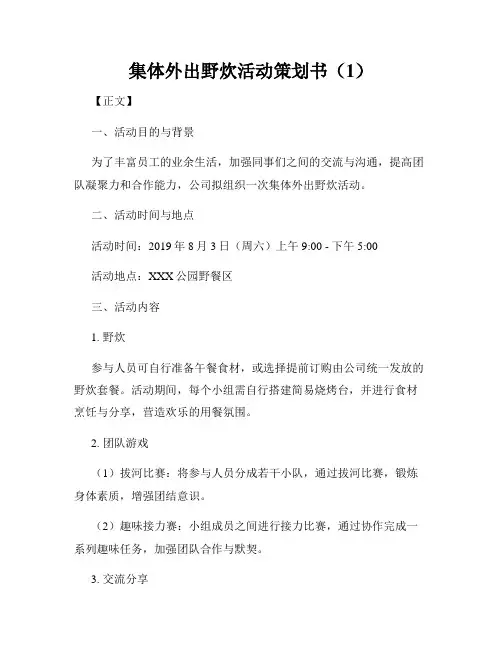 集体外出野炊活动策划书（1）

【正文】

一、活动目的与背景

为了丰富员工的业余生活，加强同事们之间的交流与沟通，提高团队凝聚力和合作能力，公司拟组织一次集体外出野炊活动。

二、活动时间与地点

活动时间：2019 年 8 月 3 日（周六）上午 9:00 - 下午 5:00

活动地点：XXX 公园野餐区

三、活动内容

1. 野炊

参与人员可自行准备午餐食材，或选择提前订购由公司统一发放的野炊套餐。活动期间，每个小组需自行搭建简易烧烤台，并进行食材烹饪与分享，营造欢乐的用餐氛围。

2. 团队游戏

（1）拔河比赛：将参与人员分成若干小队，通过拔河比赛，锻炼身体素质，增强团结意识。

（2）趣味接力赛：小组成员之间进行接力比赛，通过协作完成一系列趣味任务，加强团队合作与默契。

3. 交流分享